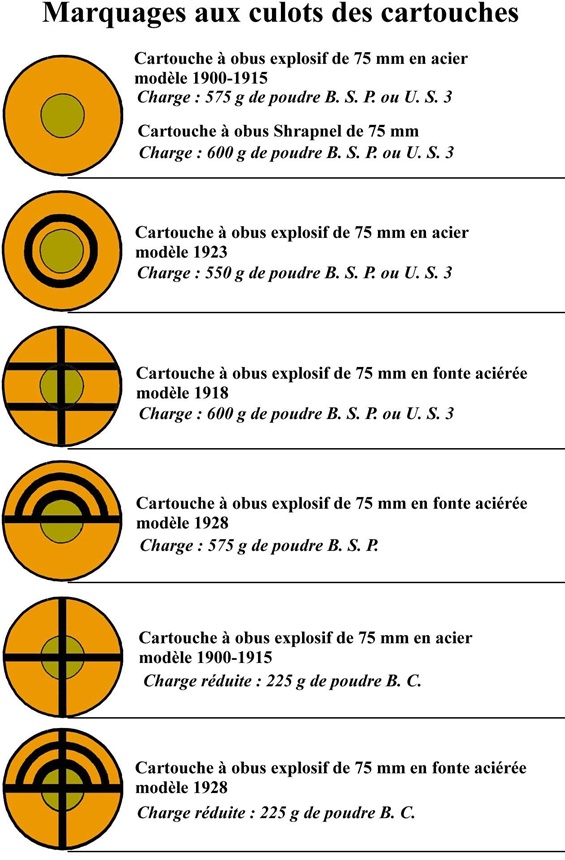 Marquages aux culots des cartouches

Cartouche à obus explosif de 75 mm en acier modèle 1900-1915
Charge : 575 g de poudre B. S. P. ou U. S. 3

Cartouche à obus Shrapnel de 75 mm
Charge : 600 g de poudre B. S. P. ou U. S. 3

Cartouche à obus explosif de 75 mm en acier modèle 1923
Charge : 550 g de poudre B. S. P. ou U. S. 3

Cartouche à obus explosif de 75 mm en fonte aciérée modèle 1918
Charge : 600 g de poudre B. S. P. ou U. S. 3

Cartouche à obus explosif de 75 mm en fonte aciérée modèle 1928
Charge : 575 g de poudre B. S. P.

Cartouche à obus explosif de 75 mm en acier modèle 1900-1915
Charge réduite : 225 g de poudre B. C.

Cartouche à obus explosif de 75 mm en fonte aciérée modèle 1928
Charge réduite : 225 g de poudre B. C.